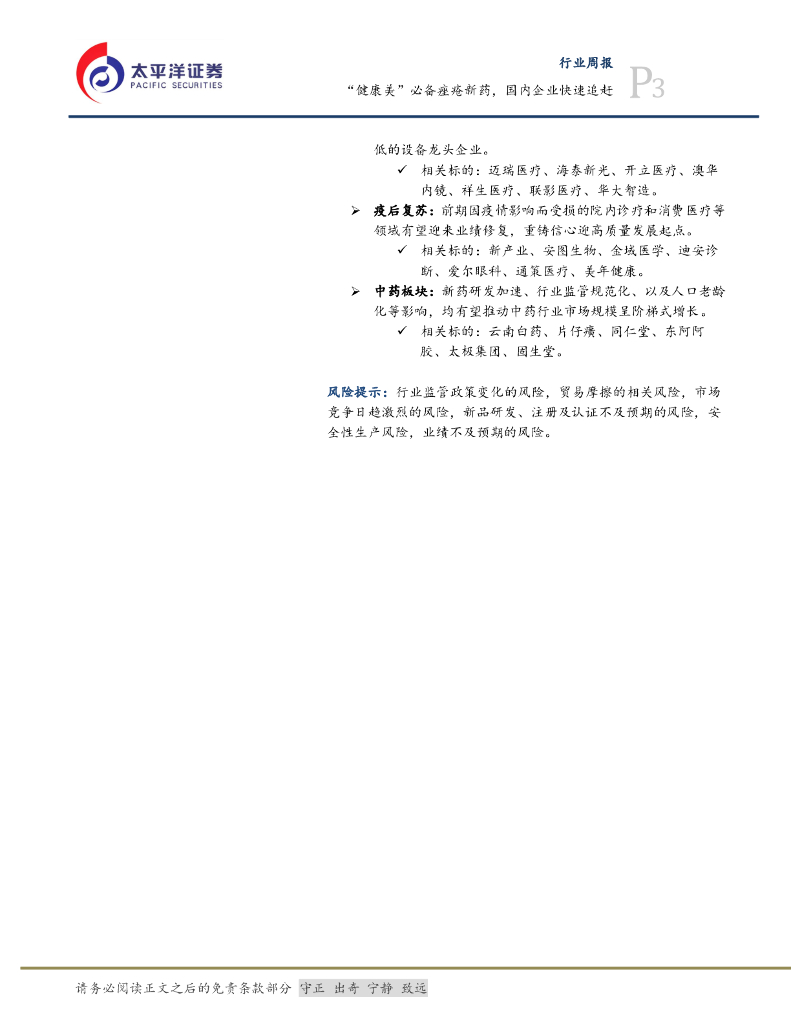 太平洋证券
PACIFIC SECURITIES

行业周报
“健康美”必备痤疮新药，国内企业快速追赶
P3

低的设备龙头企业。

✓ 相关标的：迈瑞医疗、海泰新光、开立医疗、澳华内镜、祥生医疗、联影医疗、华大智造。

➢ 疫后复苏：前期因疫情影响而受损的院内诊疗和消费医疗等领域有望迎来业绩修复，重铸信心迎高质量发展起点。

✓ 相关标的：新产业、安图生物、金域医学、迪安诊断、爱尔眼科、通策医疗、美年健康。

➢ 中药板块：新药研发加速、行业监管规范化、以及人口老龄化等影响，均有望推动中药行业市场规模呈阶梯式增长。

✓ 相关标的：云南白药、片仔癀、同仁堂、东阿阿胶、太极集团、固生堂。

风险提示：行业监管政策变化的风险，贸易摩擦的相关风险，市场竞争日趋激烈的风险，新品研发、注册及认证不及预期的风险，安全性生产风险，业绩不及预期的风险。

请务必阅读正文之后的免责条款部分 守正 出奇 宁静 致远